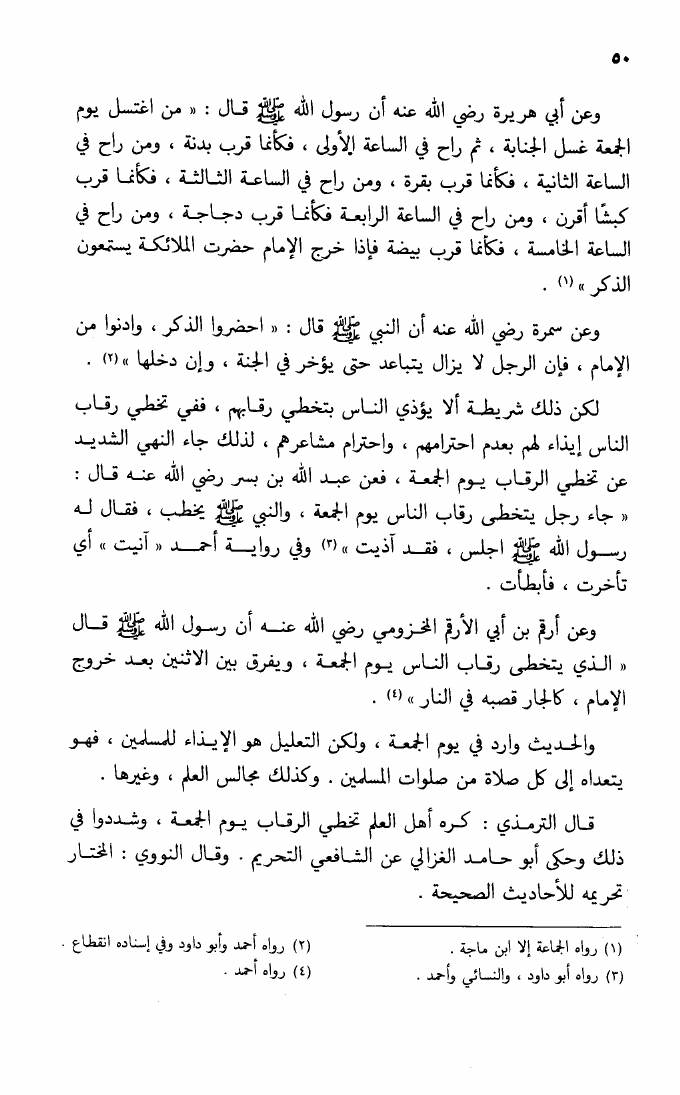 ٥٠

وعن أبي هريرة رضي الله عنه أن رسول الله ﷺ قال : « من اغتسل يوم الجمعة غسل الجنابة ، ثم راح في الساعة الأولى ، فكأنما قرب بدنة ، ومن راح في الساعة الثانية ، فكأنما قرب بقرة ، ومن راح في الساعة الثالثة ، فكأنما قرب كبشًا أقرن ، ومن راح في الساعة الرابعة فكأنما قرب دجاجة ، ومن راح في الساعة الخامسة ، فكأنما قرب بيضة فإذا خرج الإمام حضرت الملائكة يستمعون الذكر » (١) .

وعن سمرة رضي الله عنه أن النبي ﷺ قال : « احضروا الذكر ، وادنوا من الإمام ، فإن الرجل لا يزال يتباعد حتى يؤخر في الجنة ، وإن دخلها » (٢) .

لكن ذلك شريطة ألا يؤذي الناس بتخطي رقابهم ، ففي تخطي رقاب الناس إيذاء لهم بعدم احترامهم ، واحترام مشاعرهم ، لذلك جاء النهي الشديد عن تخطي الرقاب يوم الجمعة ، فعن عبد الله بن بسر رضي الله عنه قال : « جاء رجل يتخطى رقاب الناس يوم الجمعة ، والنبي ﷺ يخطب ، فقال له رسول الله ﷺ اجلس ، فقد آذيت » (٣) وفي رواية أحمد « آنيت » أي تأخرت ، فأبطأت .

وعن أرقم بن أبي الأرقم المخزومي رضي الله عنه أن رسول الله ﷺ قال « الذي يتخطى رقاب الناس يوم الجمعة ، ويفرق بين الاثنين بعد خروج الإمام ، كالجار قصبه في النار » (٤) .

والحديث وارد في يوم الجمعة ، ولكن التعليل هو الإيذاء للمسلمين ، فهو يتعداه إلى كل صلاة من صلوات المسلمين . وكذلك مجالس العلم ، وغيرها .

قال الترمذي : كره أهل العلم تخطي الرقاب يوم الجمعة ، وشددوا في ذلك وحكى أبو حامد الغزالي عن الشافعي التحريم . وقال النووي : المختار تحريمه للأحاديث الصحيحة .

(١) رواه الجماعة إلا ابن ماجة .
(٢) رواه أحمد وأبو داود وفي إسناده انقطاع .
(٣) رواه أبو داود ، والنسائي وأحمد .
(٤) رواه أحمد .